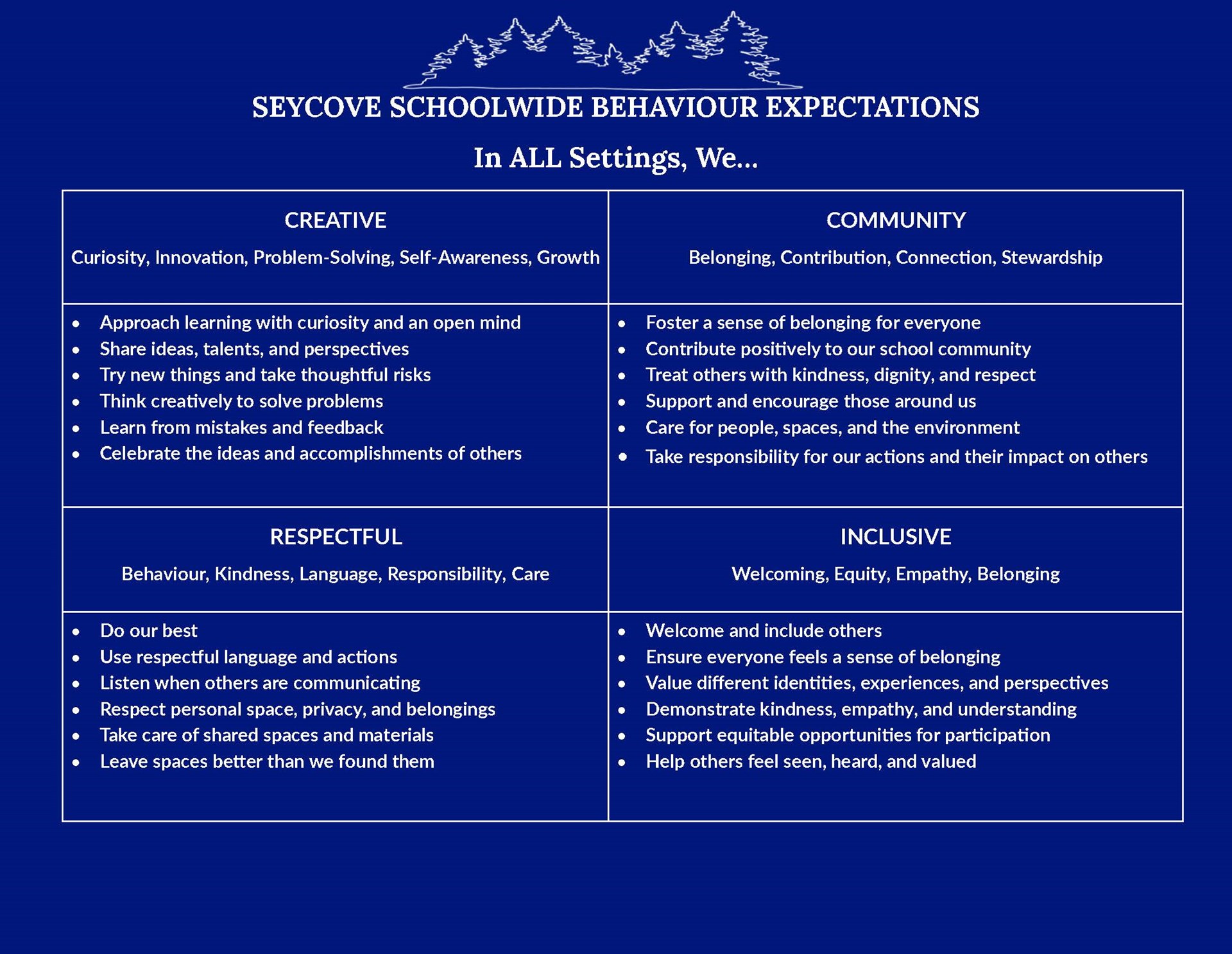 SEYCOVE SCHOOLWIDE BEHAVIOUR EXPECTATIONS

In ALL Settings, We...

CREATIVE

Curiosity, Innovation, Problem-Solving, Self-Awareness, Growth

• Approach learning with curiosity and an open mind
• Share ideas, talents, and perspectives
• Try new things and take thoughtful risks
• Think creatively to solve problems
• Learn from mistakes and feedback
• Celebrate the ideas and accomplishments of others

COMMUNITY

Belonging, Contribution, Connection, Stewardship

• Foster a sense of belonging for everyone
• Contribute positively to our school community
• Treat others with kindness, dignity, and respect
• Support and encourage those around us
• Care for people, spaces, and the environment
• Take responsibility for our actions and their impact on others

RESPECTFUL

Behaviour, Kindness, Language, Responsibility, Care

• Do our best
• Use respectful language and actions
• Listen when others are communicating
• Respect personal space, privacy, and belongings
• Take care of shared spaces and materials
• Leave spaces better than we found them

INCLUSIVE

Welcoming, Equity, Empathy, Belonging

• Welcome and include others
• Ensure everyone feels a sense of belonging
• Value different identities, experiences, and perspectives
• Demonstrate kindness, empathy, and understanding
• Support equitable opportunities for participation
• Help others feel seen, heard, and valued